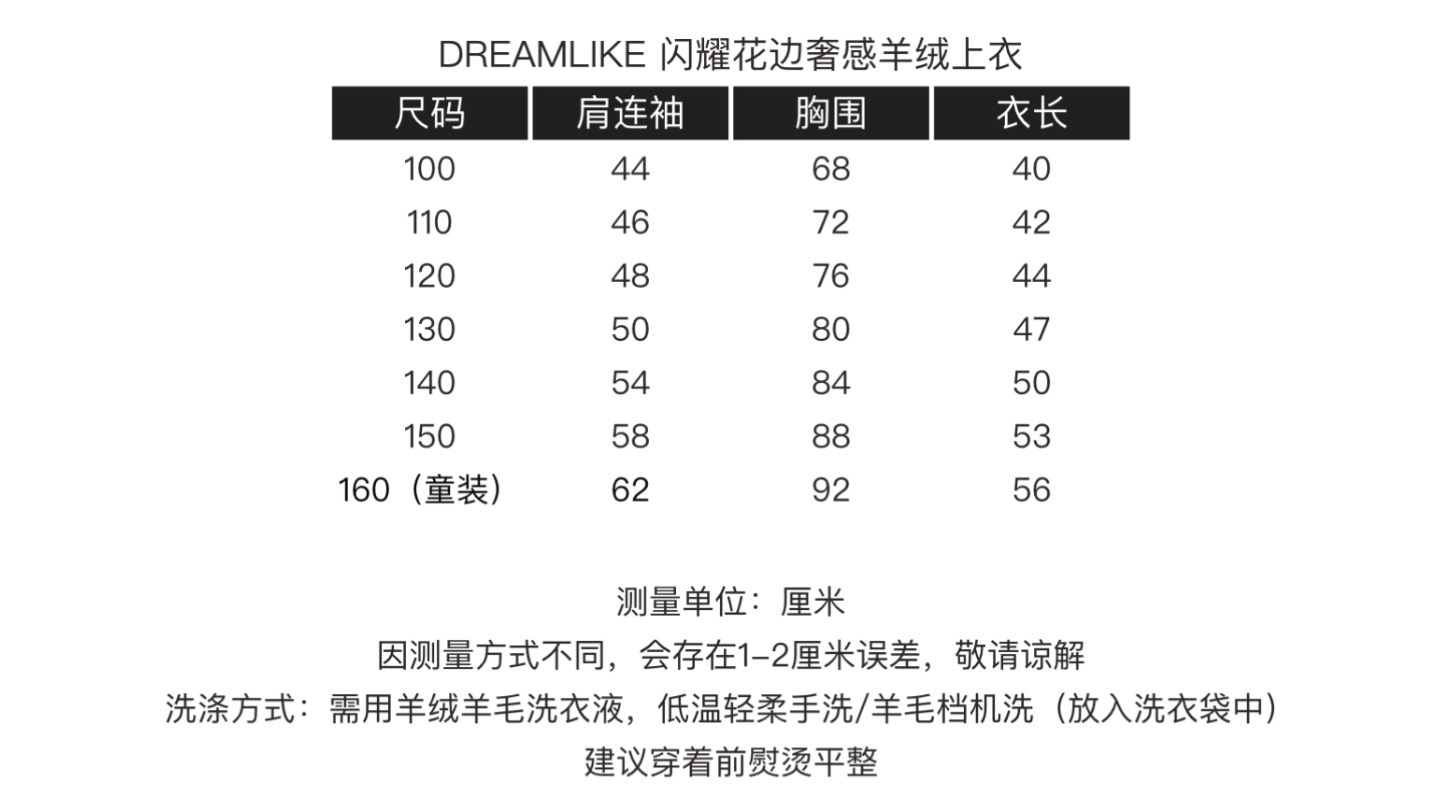 DREAMLIKE 闪耀花边奢感羊绒上衣

| 尺码 | 肩连袖 | 胸围 | 衣长 |
|---|---|---|---|
| 100 | 44 | 68 | 40 |
| 110 | 46 | 72 | 42 |
| 120 | 48 | 76 | 44 |
| 130 | 50 | 80 | 47 |
| 140 | 54 | 84 | 50 |
| 150 | 58 | 88 | 53 |
| 160（童装） | 62 | 92 | 56 |

测量单位：厘米

因测量方式不同，会存在1-2厘米误差，敬请谅解

洗涤方式：需用羊绒羊毛洗衣液，低温轻柔手洗/羊毛档机洗（放入洗衣袋中）

建议穿着前熨烫平整